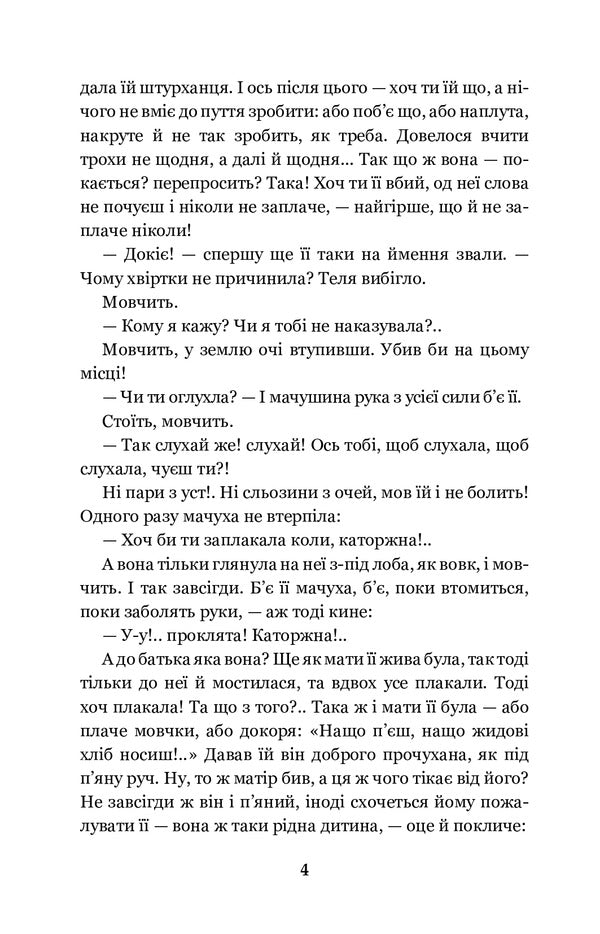 дала їй штурханця. І ось після цього — хоч ти їй що, а нічого не вміє до пуття зробити: або поб'є що, або наплута, накруте й не так зробить, як треба. Довелося вчити трохи не щодня, а далі й щодня... Так що ж вона — покається? перепросить? Така! Хоч ти її вбий, од неї слова не почуєш і ніколи не заплаче, — найгірше, що й не заплаче ніколи!

— Докіє! — спершу ще її таки на ймення звали. — Чому хвіртки не причинила? Теля вибігло.

Мовчить.

— Кому я кажу? Чи я тобі не наказувала?..

Мовчить, у землю очі втупивши. Убив би на цьому місці!

— Чи ти оглухла? — І мачушина рука з усієї сили б'є її.

Стоїть, мовчить.

— Так слухай же! слухай! Ось тобі, щоб слухала, щоб слухала, чуєш ти?!

Ні пари з уст!. Ні сльозини з очей, мов їй і не болить! Одного разу мачуха не втерпіла:

— Хоч би ти заплакала коли, каторжна!..

А вона тільки глянула на неї з-під лоба, як вовк, і мовчить. І так завсігди. Б'є її мачуха, б'є, поки втомиться, поки заболять руки, — аж тоді кине:

— У-у!.. проклята! Каторжна!..

А до батька яка вона? Ще як мати її жива була, так тоді тільки до неї й мостилася, та вдвох усе плакали. Тоді хоч плакала! Та що з того?.. Така ж і мати її була — або плаче мовчки, або докоря: «Нащо п'єш, нащо жидові хліб носиш!..» Давав їй він доброго прочухана, як під п'яну руч. Ну, то ж матір бив, а ця ж чого тікає від його? Не завсігди ж він і п'яний, іноді схочеться йому пожалувати її — вона ж таки рідна дитина, — оце й покличе:

4